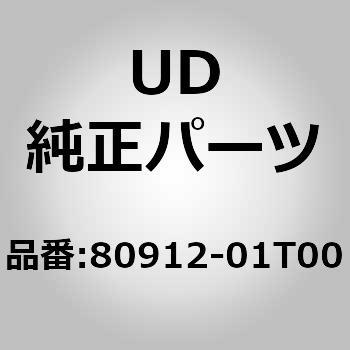 UD
純正パーツ

品番:80912-01T00